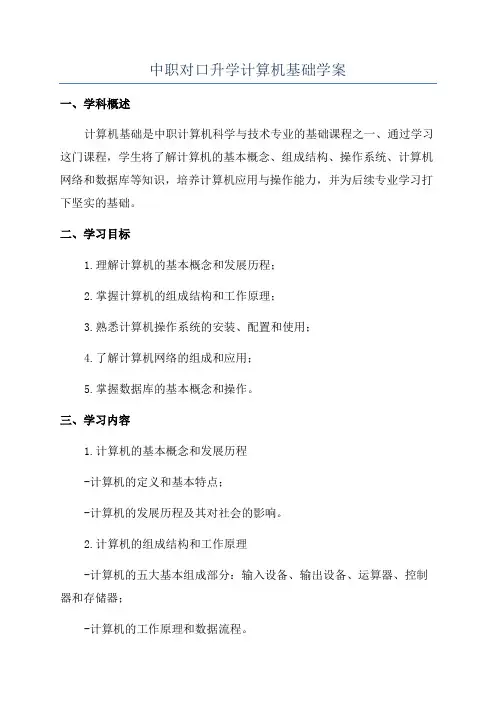 中职对口升学计算机基础学案

一、学科概述

计算机基础是中职计算机科学与技术专业的基础课程之一、通过学习这门课程，学生将了解计算机的基本概念、组成结构、操作系统、计算机网络和数据库等知识，培养计算机应用与操作能力，并为后续专业学习打下坚实的基础。

二、学习目标

1.理解计算机的基本概念和发展历程；

2.掌握计算机的组成结构和工作原理；

3.熟悉计算机操作系统的安装、配置和使用；

4.了解计算机网络的组成和应用；

5.掌握数据库的基本概念和操作。

三、学习内容

1.计算机的基本概念和发展历程

-计算机的定义和基本特点；

-计算机的发展历程及其对社会的影响。

2.计算机的组成结构和工作原理

-计算机的五大基本组成部分：输入设备、输出设备、运算器、控制器和存储器；

-计算机的工作原理和数据流程。